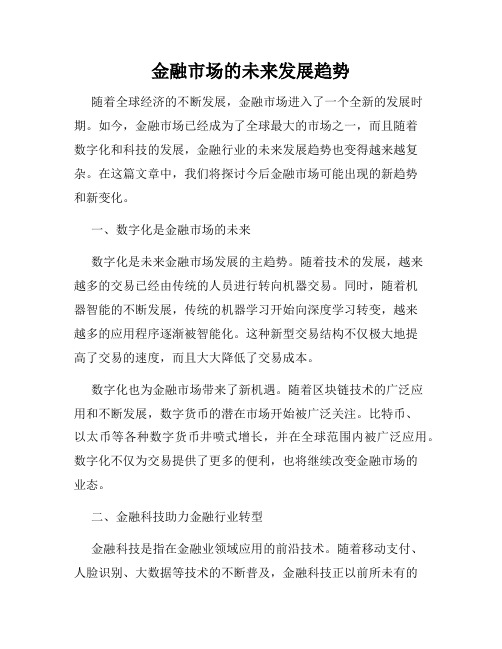 金融市场的未来发展趋势

随着全球经济的不断发展，金融市场进入了一个全新的发展时期。如今，金融市场已经成为了全球最大的市场之一，而且随着数字化和科技的发展，金融行业的未来发展趋势也变得越来越复杂。在这篇文章中，我们将探讨今后金融市场可能出现的新趋势和新变化。

一、数字化是金融市场的未来

数字化是未来金融市场发展的主趋势。随着技术的发展，越来越多的交易已经由传统的人员进行转向机器交易。同时，随着机器智能的不断发展，传统的机器学习开始向深度学习转变，越来越多的应用程序逐渐被智能化。这种新型交易结构不仅极大地提高了交易的速度，而且大大降低了交易成本。

数字化也为金融市场带来了新机遇。随着区块链技术的广泛应用和不断发展，数字货币的潜在市场开始被广泛关注。比特币、以太币等各种数字货币井喷式增长，并在全球范围内被广泛应用。数字化不仅为交易提供了更多的便利，也将继续改变金融市场的业态。

二、金融科技助力金融行业转型

金融科技是指在金融业领域应用的前沿技术。随着移动支付、人脸识别、大数据等技术的不断普及，金融科技正以前所未有的